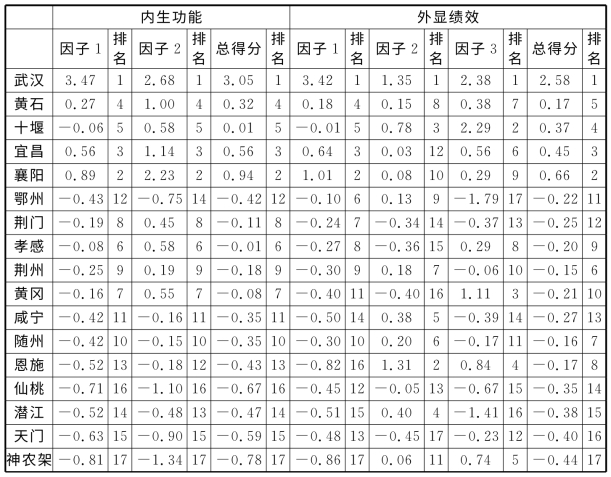 |  | 内生功能 |  |  |  |  |  | 外显绩效 |  |  |  |  |  |  |  |
|---|---|---|---|---|---|---|---|---|---|---|---|---|---|---|
|  | 因子 1 | 排名 | 因子 2 | 排名 | 总得分 | 排名 | 因子 1 | 排名 | 因子 2 | 排名 | 因子 3 | 排名 | 总得分 | 排名 |
| 武汉 | 3.47 | 1 | 2.68 | 1 | 3.05 | 1 | 3.42 | 1 | 1.35 | 1 | 2.38 | 1 | 2.58 | 1 |
| 黄石 | 0.27 | 4 | 1.00 | 4 | 0.32 | 4 | 0.18 | 4 | 0.15 | 8 | 0.38 | 7 | 0.17 | 5 |
| 十堰 | −0.06 | 5 | 0.58 | 5 | 0.01 | 5 | −0.01 | 5 | 0.78 | 3 | 2.29 | 2 | 0.37 | 4 |
| 宜昌 | 0.56 | 3 | 1.14 | 3 | 0.56 | 3 | 0.64 | 3 | 0.03 | 12 | 0.56 | 6 | 0.45 | 3 |
| 襄阳 | 0.89 | 2 | 2.23 | 2 | 0.94 | 2 | 1.01 | 2 | 0.08 | 10 | 0.29 | 9 | 0.66 | 2 |
| 鄂州 | −0.43 | 12 | −0.75 | 14 | −0.42 | 12 | −0.10 | 6 | 0.13 | 9 | −1.79 | 17 | −0.22 | 11 |
| 荆门 | −0.19 | 8 | 0.45 | 8 | −0.11 | 8 | −0.24 | 7 | −0.34 | 14 | −0.37 | 13 | −0.25 | 12 |
| 孝感 | −0.08 | 6 | 0.58 | 6 | −0.01 | 6 | −0.27 | 8 | −0.36 | 15 | 0.29 | 8 | −0.20 | 9 |
| 荆州 | −0.25 | 9 | 0.19 | 9 | −0.18 | 9 | −0.30 | 9 | 0.18 | 7 | −0.06 | 10 | −0.15 | 6 |
| 黄冈 | −0.16 | 7 | 0.55 | 7 | −0.08 | 7 | −0.40 | 11 | −0.40 | 16 | 1.11 | 3 | −0.21 | 10 |
| 咸宁 | −0.42 | 11 | −0.16 | 11 | −0.35 | 11 | −0.50 | 14 | 0.38 | 5 | −0.39 | 14 | −0.27 | 13 |
| 随州 | −0.42 | 10 | −0.15 | 10 | −0.35 | 10 | −0.30 | 10 | 0.20 | 6 | −0.17 | 11 | −0.16 | 7 |
| 恩施 | −0.52 | 13 | −0.18 | 12 | −0.43 | 13 | −0.82 | 16 | 1.31 | 2 | 0.84 | 4 | −0.17 | 8 |
| 仙桃 | −0.71 | 16 | −1.10 | 16 | −0.67 | 16 | −0.45 | 12 | −0.05 | 13 | −0.67 | 15 | −0.35 | 14 |
| 潜江 | −0.52 | 14 | −0.48 | 13 | −0.47 | 14 | −0.51 | 15 | 0.40 | 4 | −1.41 | 16 | −0.38 | 15 |
| 天门 | −0.63 | 15 | −0.90 | 15 | −0.59 | 15 | −0.48 | 13 | −0.45 | 17 | −0.23 | 12 | −0.40 | 16 |
| 神农架 | −0.81 | 17 | −1.34 | 17 | −0.78 | 17 | −0.86 | 17 | 0.06 | 11 | 0.74 | 5 | −0.44 | 17 |